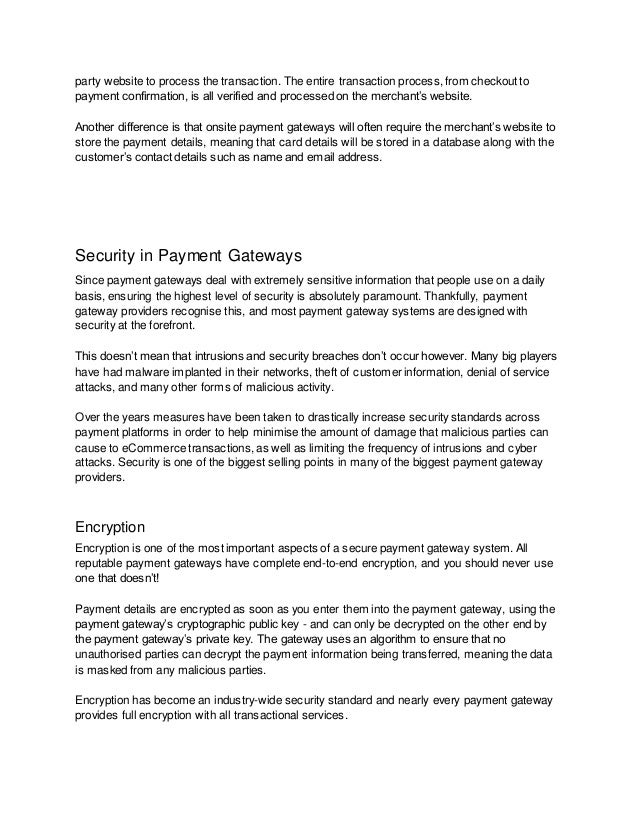 party website to process the transaction. The entire transaction process, from checkout to payment confirmation, is all verified and processed on the merchant's website.

Another difference is that onsite payment gateways will often require the merchant's website to store the payment details, meaning that card details will be stored in a database along with the customer's contact details such as name and email address.

Security in Payment Gateways

Since payment gateways deal with extremely sensitive information that people use on a daily basis, ensuring the highest level of security is absolutely paramount. Thankfully, payment gateway providers recognise this, and most payment gateway systems are designed with security at the forefront.

This doesn't mean that intrusions and security breaches don't occur however. Many big players have had malware implanted in their networks, theft of customer information, denial of service attacks, and many other forms of malicious activity.

Over the years measures have been taken to drastically increase security standards across payment platforms in order to help minimise the amount of damage that malicious parties can cause to eCommerce transactions, as well as limiting the frequency of intrusions and cyber attacks. Security is one of the biggest selling points in many of the biggest payment gateway providers.

Encryption

Encryption is one of the most important aspects of a secure payment gateway system. All reputable payment gateways have complete end-to-end encryption, and you should never use one that doesn't!

Payment details are encrypted as soon as you enter them into the payment gateway, using the payment gateway's cryptographic public key - and can only be decrypted on the other end by the payment gateway's private key. The gateway uses an algorithm to ensure that no unauthorised parties can decrypt the payment information being transferred, meaning the data is masked from any malicious parties.

Encryption has become an industry-wide security standard and nearly every payment gateway provides full encryption with all transactional services.